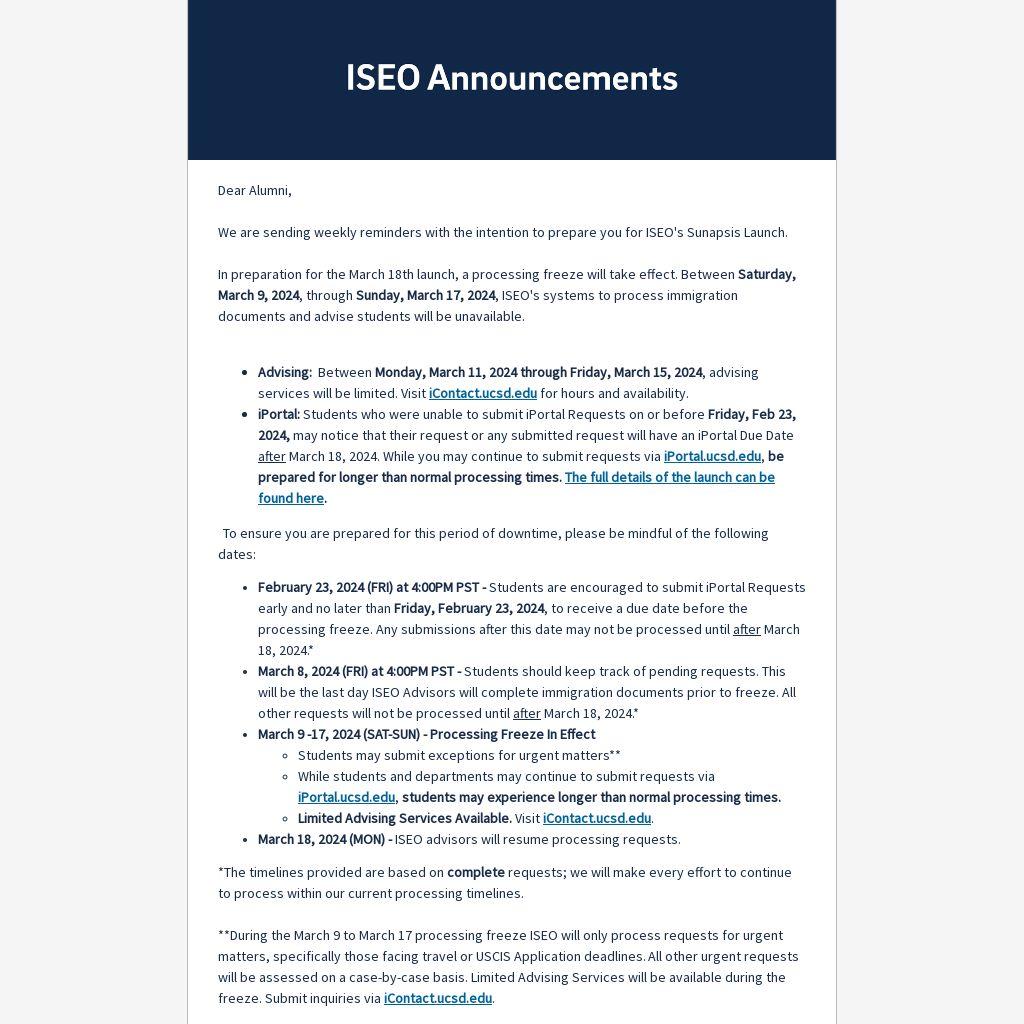 ISEO Announcements

Dear Alumni,

We are sending weekly reminders with the intention to prepare you for ISEO's Sunapsis Launch.

In preparation for the March 18th launch, a processing freeze will take effect. Between Saturday, March 9, 2024, through Sunday, March 17, 2024, ISEO's systems to process immigration documents and advise students will be unavailable.

- Advising: Between Monday, March 11, 2024 through Friday, March 15, 2024, advising services will be limited. Visit iContact.ucsd.edu for hours and availability.
- iPortal: Students who were unable to submit iPortal Requests on or before Friday, Feb 23, 2024, may notice that their request or any submitted request will have an iPortal Due Date after March 18, 2024. While you may continue to submit requests via iPortal.ucsd.edu, be prepared for longer than normal processing times. The full details of the launch can be found here.

To ensure you are prepared for this period of downtime, please be mindful of the following dates:

- February 23, 2024 (FRI) at 4:00PM PST - Students are encouraged to submit iPortal Requests early and no later than Friday, February 23, 2024, to receive a due date before the processing freeze. Any submissions after this date may not be processed until after March 18, 2024.*
- March 8, 2024 (FRI) at 4:00PM PST - Students should keep track of pending requests. This will be the last day ISEO Advisors will complete immigration documents prior to freeze. All other requests will not be processed until after March 18, 2024.*
- March 9 -17, 2024 (SAT-SUN) - Processing Freeze In Effect
  - Students may submit exceptions for urgent matters**
  - While students and departments may continue to submit requests via iPortal.ucsd.edu, students may experience longer than normal processing times.
  - Limited Advising Services Available. Visit iContact.ucsd.edu.
- March 18, 2024 (MON) - ISEO advisors will resume processing requests.

*The timelines provided are based on complete requests; we will make every effort to continue to process within our current processing timelines.

**During the March 9 to March 17 processing freeze ISEO will only process requests for urgent matters, specifically those facing travel or USCIS Application deadlines. All other urgent requests will be assessed on a case-by-case basis. Limited Advising Services will be available during the freeze. Submit inquiries via iContact.ucsd.edu.